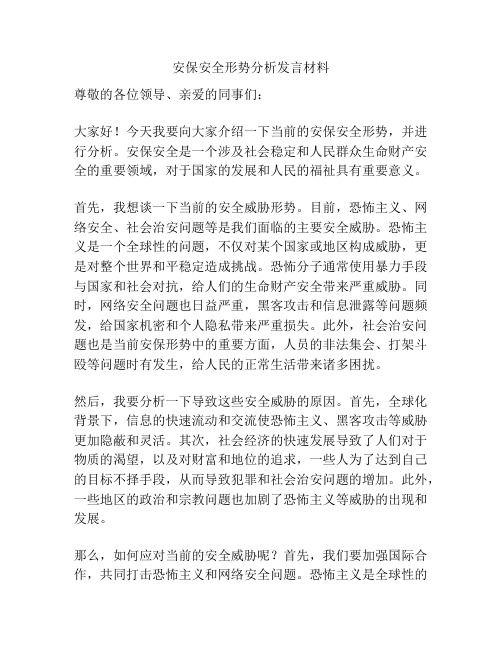 安保安全形势分析发言材料

尊敬的各位领导、亲爱的同事们：

大家好！今天我要向大家介绍一下当前的安保安全形势，并进行分析。安保安全是一个涉及社会稳定和人民群众生命财产安全的重要领域，对于国家的发展和人民的福祉具有重要意义。

首先，我想谈一下当前的安全威胁形势。目前，恐怖主义、网络安全、社会治安问题等是我们面临的主要安全威胁。恐怖主义是一个全球性的问题，不仅对某个国家或地区构成威胁，更是对整个世界和平稳定造成挑战。恐怖分子通常使用暴力手段与国家和社会对抗，给人们的生命财产安全带来严重威胁。同时，网络安全问题也日益严重，黑客攻击和信息泄露等问题频发，给国家机密和个人隐私带来严重损失。此外，社会治安问题也是当前安保形势中的重要方面，人员的非法集会、打架斗殴等问题时有发生，给人民的正常生活带来诸多困扰。

然后，我要分析一下导致这些安全威胁的原因。首先，全球化背景下，信息的快速流动和交流使恐怖主义、黑客攻击等威胁更加隐蔽和灵活。其次，社会经济的快速发展导致了人们对于物质的渴望，以及对财富和地位的追求，一些人为了达到自己的目标不择手段，从而导致犯罪和社会治安问题的增加。此外，一些地区的政治和宗教问题也加剧了恐怖主义等威胁的出现和发展。

那么，如何应对当前的安全威胁呢？首先，我们要加强国际合作，共同打击恐怖主义和网络安全问题。恐怖主义是全球性的